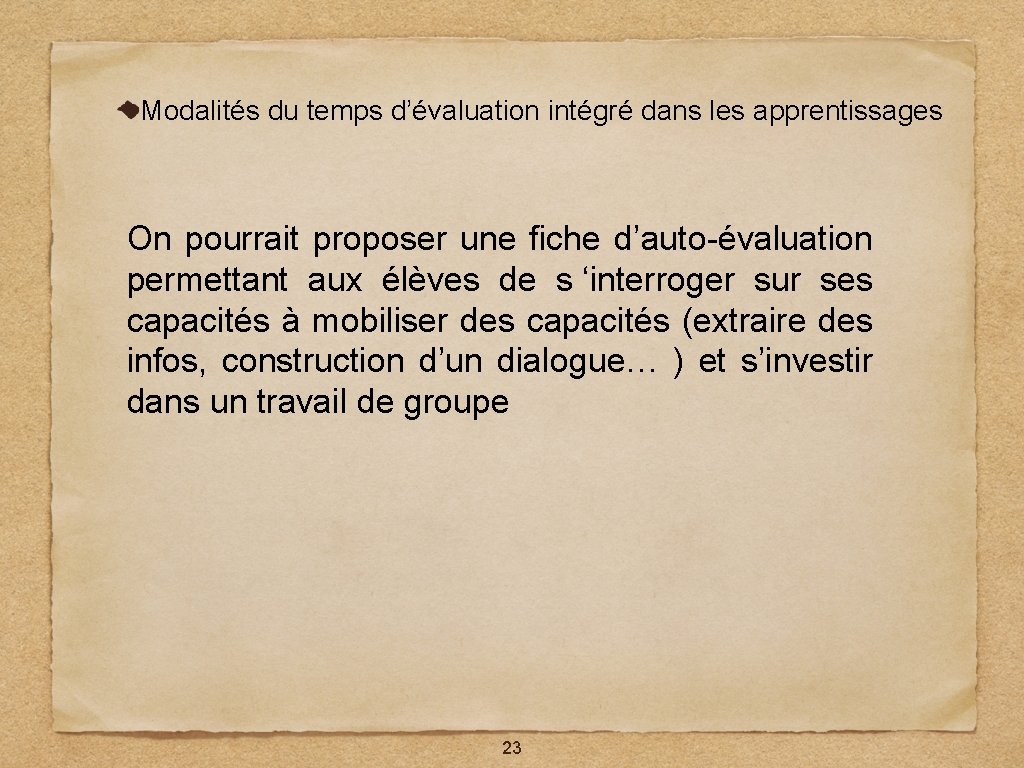 Modalités du temps d’évaluation intégré dans les apprentissages

On pourrait proposer une fiche d’auto-évaluation permettant aux élèves de s ‘interroger sur ses capacités à mobiliser des capacités (extraire des infos, construction d’un dialogue… ) et s’investir dans un travail de groupe

23